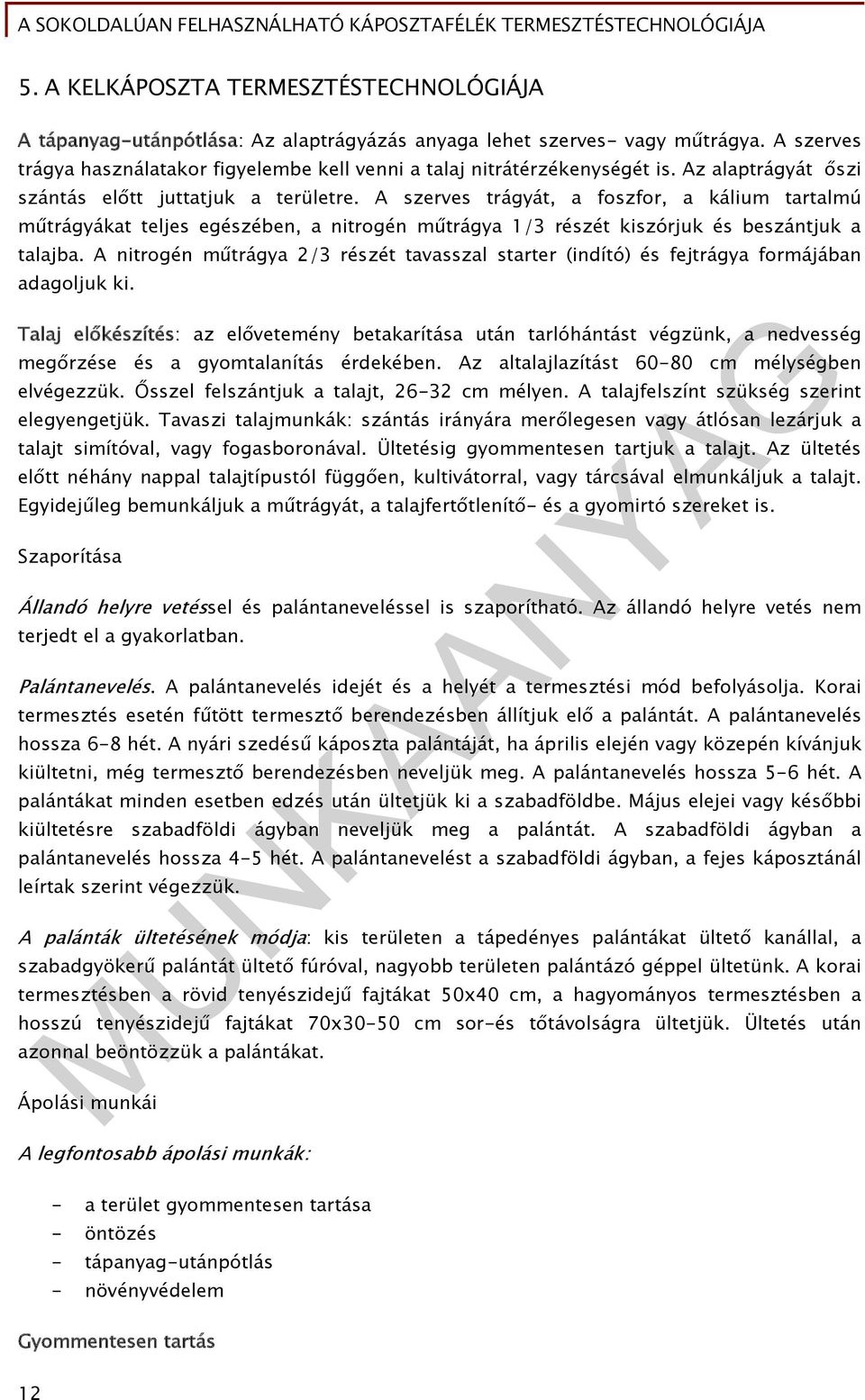 A SOKOLDALÚAN FELHASZNÁLHATÓ KÁPOSZTAFÉLÉK TERMESZTÉSTECHNOLÓGIÁJA

5. A KELKÁPOSZTA TERMESZTÉSTECHNOLÓGIÁJA

A tápanyag-utánpótlása: Az alaptrágyázás anyaga lehet szerves- vagy műtrágya. A szerves trágya használatakor figyelembe kell venni a talaj nitrátérzékenységét is. Az alaptrágyát őszi szántás előtt juttatjuk a területre. A szerves trágyát, a foszfor, a kálium tartalmú műtrágyákat teljes egészében, a nitrogén műtrágya 1/3 részét kiszórjuk és beszántjuk a talajba. A nitrogén műtrágya 2/3 részét tavasszal starter (indító) és fejtrágya formájában adagoljuk ki.

Talaj előkészítés: az elővetemény betakarítása után tarlóhántást végzünk, a nedvesség megőrzése és a gyomtalanítás érdekében. Az altalajlazítást 60-80 cm mélységben elvégezzük. Ősszel felszántjuk a talajt, 26-32 cm mélyen. A talajfelszínt szükség szerint elegyengetjük. Tavaszi talajmunkák: szántás irányára merőlegesen vagy átlósan lezárjuk a talajt simítóval, vagy fogasboronával. Ültetésig gyommentesen tartjuk a talajt. Az ültetés előtt néhány nappal talajtípustól függően, kultivátorral, vagy tárcsával elmunkáljuk a talajt. Egyidejűleg bemunkáljuk a műtrágyát, a talajfertőtlenítő- és a gyomirtó szereket is.

Szaporítása

Állandó helyre vetéssel és palántaneveléssel is szaporítható. Az állandó helyre vetés nem terjedt el a gyakorlatban.

Palántanevelés. A palántanevelés idejét és a helyét a termesztési mód befolyásolja. Korai termesztés esetén fűtött termesztő berendezésben állítjuk elő a palántát. A palántanevelés hossza 6-8 hét. A nyári szedésű káposzta palántáját, ha április elején vagy közepén kívánjuk kiültetni, még termesztő berendezésben neveljük meg. A palántanevelés hossza 5-6 hét. A palántákat minden esetben edzés után ültetjük ki a szabadföldbe. Május elejei vagy későbbi kiültetésre szabadföldi ágyban neveljük meg a palántát. A szabadföldi ágyban a palántanevelés hossza 4-5 hét. A palántanevelést a szabadföldi ágyban, a fejes káposztánál leírtak szerint végezzük.

A palánták ültetésének módja: kis területen a tápedényes palántákat ültető kanállal, a szabadgyökerű palántát ültető fúróval, nagyobb területen palántázó géppel ültetünk. A korai termesztésben a rövid tenyészidejű fajtákat 50x40 cm, a hagyományos termesztésben a hosszú tenyészidejű fajtákat 70x30-50 cm sor-és tőtávolságra ültetjük. Ültetés után azonnal beöntözzük a palántákat.

Ápolási munkái

A legfontosabb ápolási munkák:

- a terület gyommentesen tartása
- öntözés
- tápanyag-utánpótlás
- növényvédelem

Gyommentesen tartás

12

MUNKAANYAG